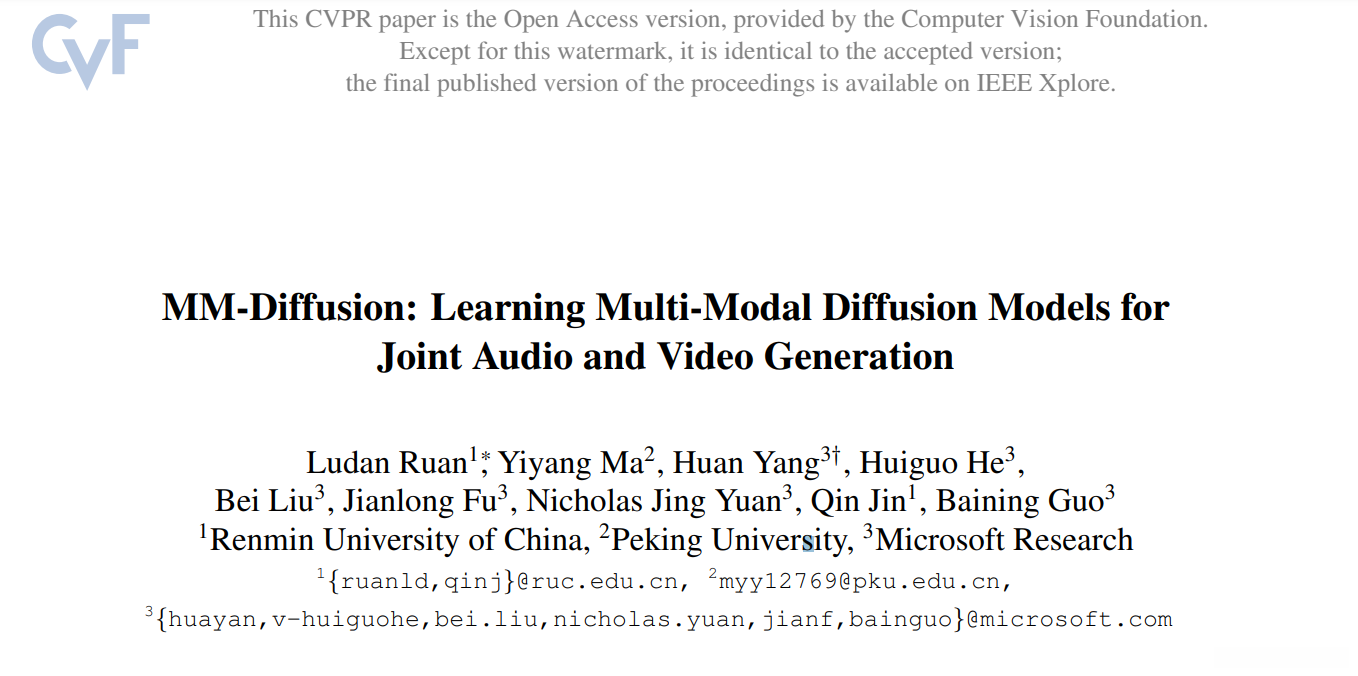 This CVPR paper is the Open Access version, provided by the Computer Vision Foundation.
Except for this watermark, it is identical to the accepted version;
the final published version of the proceedings is available on IEEE Xplore.

MM-Diffusion: Learning Multi-Modal Diffusion Models for Joint Audio and Video Generation

Ludan Ruan$^{1*}$, Yiyang Ma$^{2}$, Huan Yang$^{3\dagger}$, Huiguo He$^{3}$,
Bei Liu$^{3}$, Jianlong Fu$^{3}$, Nicholas Jing Yuan$^{3}$, Qin Jin$^{1}$, Baining Guo$^{3}$
$^{1}$Renmin University of China, $^{2}$Peking University, $^{3}$Microsoft Research
$^{1}${ruanld,qinj}@ruc.edu.cn, $^{2}$myy12769@pku.edu.cn,
$^{3}${huayan,v-huiguohe,bei.liu,nicholas.yuan,jianf,bainguo}@microsoft.com

CVF